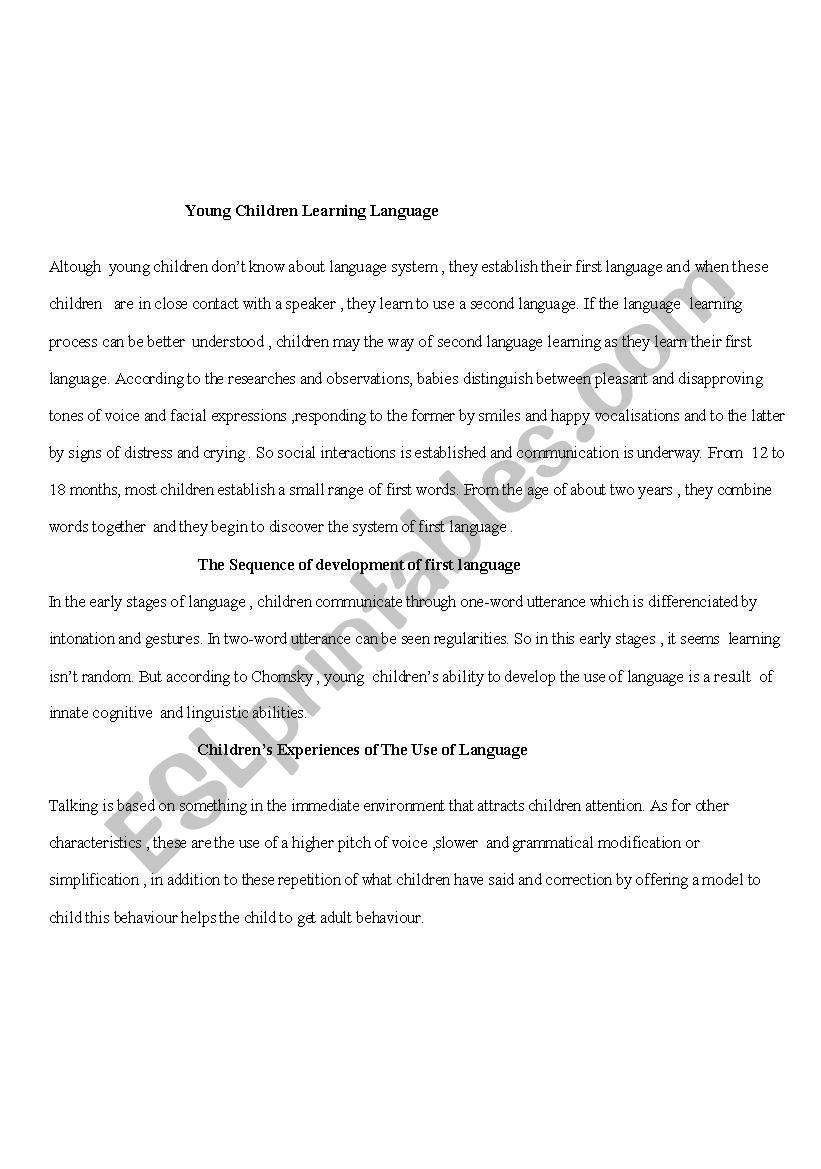 Young Children Learning Language

Altough young children don't know about language system , they establish their first language and when these children are in close contact with a speaker , they learn to use a second language. If the language learning process can be better understood , children may the way of second language learning as they learn their first language. According to the researches and observations, babies distinguish between pleasant and disapproving tones of voice and facial expressions ,responding to the former by smiles and happy vocalisations and to the latter by signs of distress and crying . So social interactions is established and communication is underway. From 12 to 18 months, most children establish a small range of first words. From the age of about two years , they combine words together and they begin to discover the system of first language .

The Sequence of development of first language

In the early stages of language , children communicate through one-word utterance which is differenciated by intonation and gestures. In two-word utterance can be seen regularities. So in this early stages , it seems learning isn't random. But according to Chomsky , young children's ability to develop the use of language is a result of innate cognitive and linguistic abilities.

Children's Experiences of The Use of Language

Talking is based on something in the immediate environment that attracts children attention. As for other characteristics , these are the use of a higher pitch of voice ,slower and grammatical modification or simplification , in addition to these repetition of what children have said and correction by offering a model to child this behaviour helps the child to get adult behaviour.

ESLprintables.com